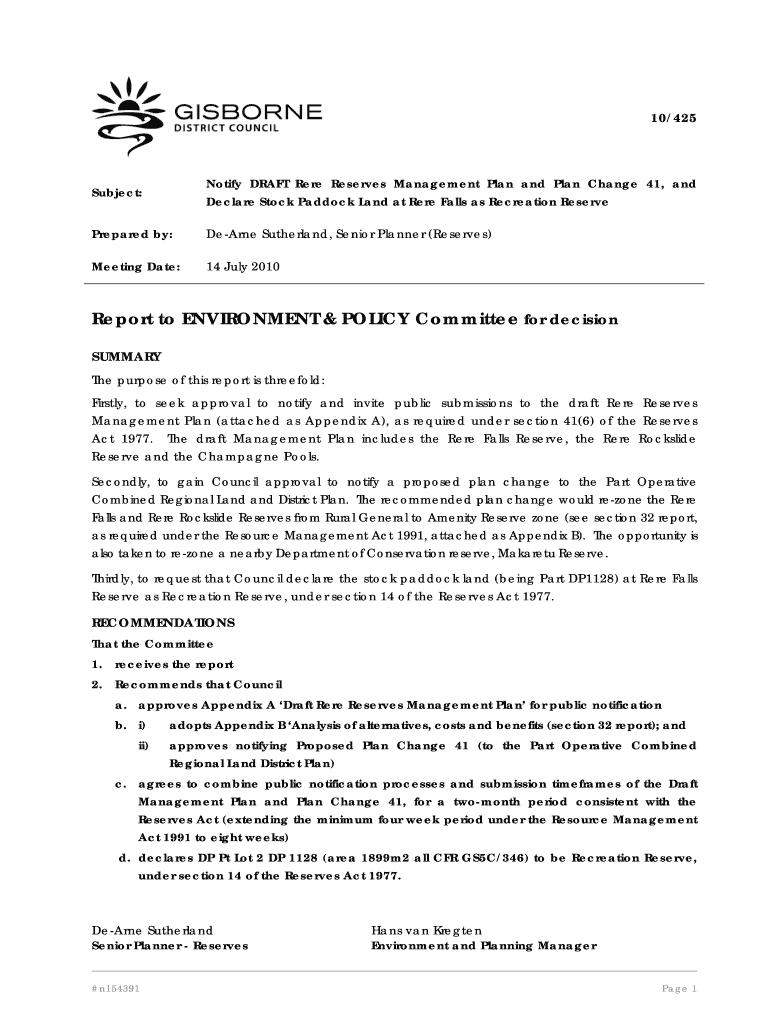 GISBORNE
DISTRICT COUNCIL

10/425

Subject: Notify DRAFT Rere Reserves Management Plan and Plan Change 41, and Declare Stock Paddock Land at Rere Falls as Recreation Reserve

Prepared by: De-Arne Sutherland, Senior Planner (Reserves)

Meeting Date: 14 July 2010

Report to ENVIRONMENT & POLICY Committee for decision

SUMMARY

The purpose of this report is threefold:

Firstly, to seek approval to notify and invite public submissions to the draft Rere Reserves Management Plan (attached as Appendix A), as required under section 41(6) of the Reserves Act 1977. The draft Management Plan includes the Rere Falls Reserve, the Rere Rockslide Reserve and the Champagne Pools.

Secondly, to gain Council approval to notify a proposed plan change to the Part Operative Combined Regional Land and District Plan. The recommended plan change would re-zone the Rere Falls and Rere Rockslide Reserves from Rural General to Amenity Reserve zone (see section 32 report, as required under the Resource Management Act 1991, attached as Appendix B). The opportunity is also taken to re-zone a nearby Department of Conservation reserve, Makaretu Reserve.

Thirdly, to request that Council declare the stock paddock land (being Part DP1128) at Rere Falls Reserve as Recreation Reserve, under section 14 of the Reserves Act 1977.

RECOMMENDATIONS

That the Committee

1. receives the report

2. Recommends that Council

a. approves Appendix A 'Draft Rere Reserves Management Plan' for public notification

b. i) adopts Appendix B 'Analysis of alternatives, costs and benefits (section 32 report); and

ii) approves notifying Proposed Plan Change 41 (to the Part Operative Combined Regional Land District Plan)

c. agrees to combine public notification processes and submission timeframes of the Draft Management Plan and Plan Change 41, for a two-month period consistent with the Reserves Act (extending the minimum four week period under the Resource Management Act 1991 to eight weeks)

d. declares DP Pt Lot 2 DP 1128 (area 1899m2 all CFR GS5C/346) to be Recreation Reserve, under section 14 of the Reserves Act 1977.

De-Arne Sutherland
Senior Planner - Reserves

Hans van Kregten
Environment and Planning Manager

#n154391

Page 1